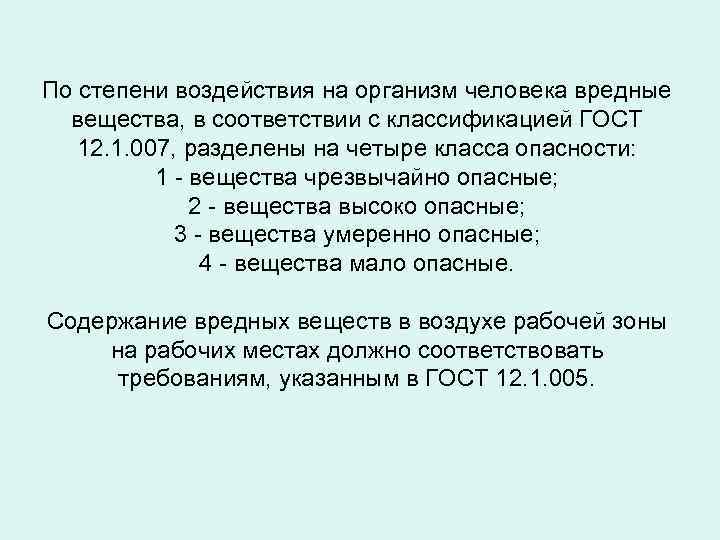 По степени воздействия на организм человека вредные вещества, в соответствии с классификацией ГОСТ 12.1.007, разделены на четыре класса опасности:
1 - вещества чрезвычайно опасные;
2 - вещества высоко опасные;
3 - вещества умеренно опасные;
4 - вещества мало опасные.

Содержание вредных веществ в воздухе рабочей зоны на рабочих местах должно соответствовать требованиям, указанным в ГОСТ 12.1.005.